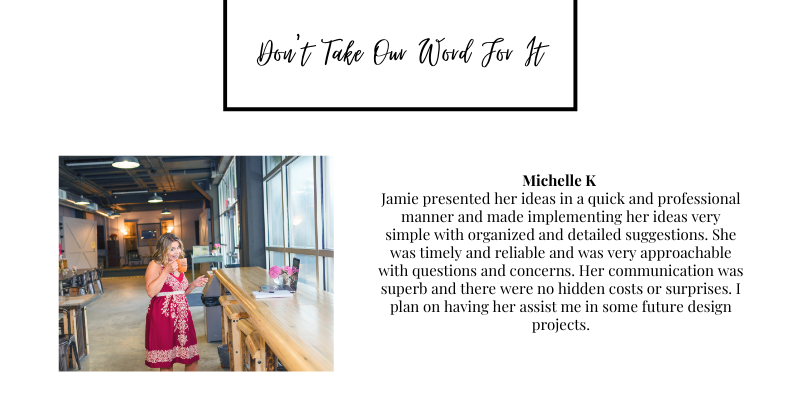 Don't Take Our Word For It

Michelle K

Jamie presented her ideas in a quick and professional manner and made implementing her ideas very simple with organized and detailed suggestions. She was timely and reliable and was very approachable with questions and concerns. Her communication was superb and there were no hidden costs or surprises. I plan on having her assist me in some future design projects.